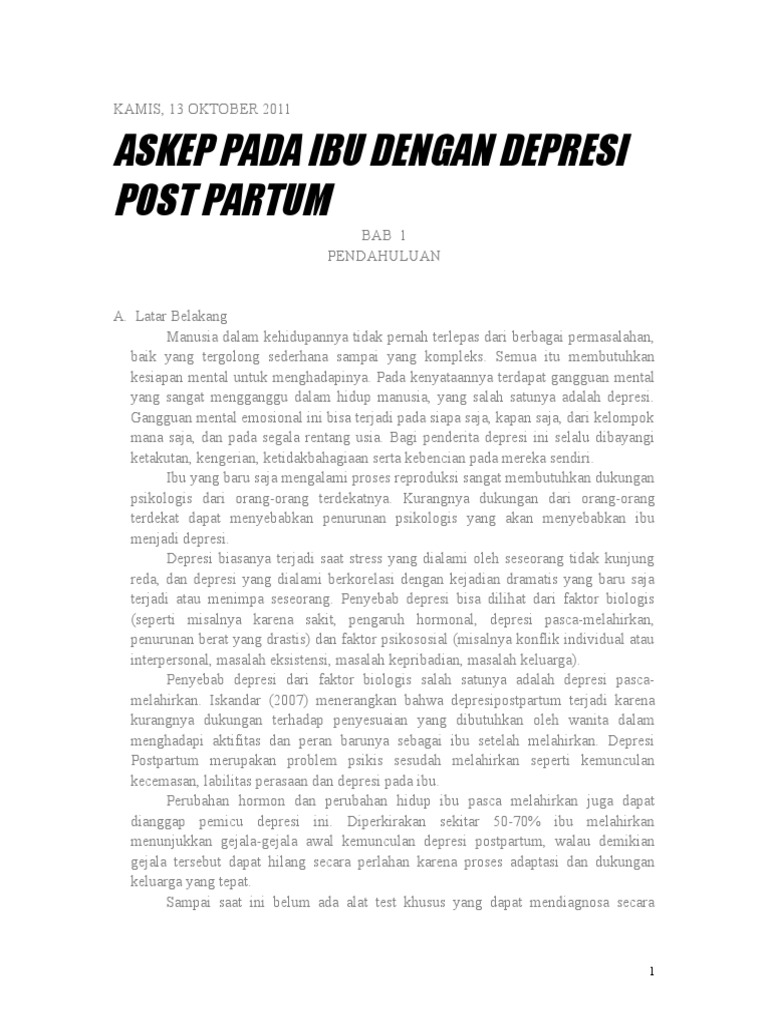 KAMIS, 13 OKTOBER 2011

ASKEP PADA IBU DENGAN DEPRESI POST PARTUM

BAB 1
PENDAHULUAN

A. Latar Belakang

Manusia dalam kehidupannya tidak pernah terlepas dari berbagai permasalahan, baik yang tergolong sederhana sampai yang kompleks. Semua itu membutuhkan kesiapan mental untuk menghadapinya. Pada kenyataannya terdapat gangguan mental yang sangat mengganggu dalam hidup manusia, yang salah satunya adalah depresi. Gangguan mental emosional ini bisa terjadi pada siapa saja, kapan saja, dari kelompok mana saja, dan pada segala rentang usia. Bagi penderita depresi ini selalu dibayangi ketakutan, kengerian, ketidakbahagiaan serta kebencian pada mereka sendiri.

Ibu yang baru saja mengalami proses reproduksi sangat membutuhkan dukungan psikologis dari orang-orang terdekatnya. Kurangnya dukungan dari orang-orang terdekat dapat menyebabkan penurunan psikologis yang akan menyebabkan ibu menjadi depresi.

Depresi biasanya terjadi saat stress yang dialami oleh seseorang tidak kunjung reda, dan depresi yang dialami berkorelasi dengan kejadian dramatis yang baru saja terjadi atau menimpa seseorang. Penyebab depresi bisa dilihat dari faktor biologis (seperti misalnya karena sakit, pengaruh hormonal, depresi pasca-melahirkan, penurunan berat yang drastis) dan faktor psikososial (misalnya konflik individual atau interpersonal, masalah eksistensi, masalah kepribadian, masalah keluarga).

Penyebab depresi dari faktor biologis salah satunya adalah depresi pasca-melahirkan. Iskandar (2007) menerangkan bahwa depresipostpartum terjadi karena kurangnya dukungan terhadap penyesuaian yang dibutuhkan oleh wanita dalam menghadapi aktifitas dan peran barunya sebagai ibu setelah melahirkan. Depresi Postpartum merupakan problem psikis sesudah melahirkan seperti kemunculan kecemasan, labilitas perasaan dan depresi pada ibu.

Perubahan hormon dan perubahan hidup ibu pasca melahirkan juga dapat dianggap pemicu depresi ini. Diperkirakan sekitar 50-70% ibu melahirkan menunjukkan gejala-gejala awal kemunculan depresi postpartum, walau demikian gejala tersebut dapat hilang secara perlahan karena proses adaptasi dan dukungan keluarga yang tepat.

Sampai saat ini belum ada alat test khusus yang dapat mendiagnosa secara

1